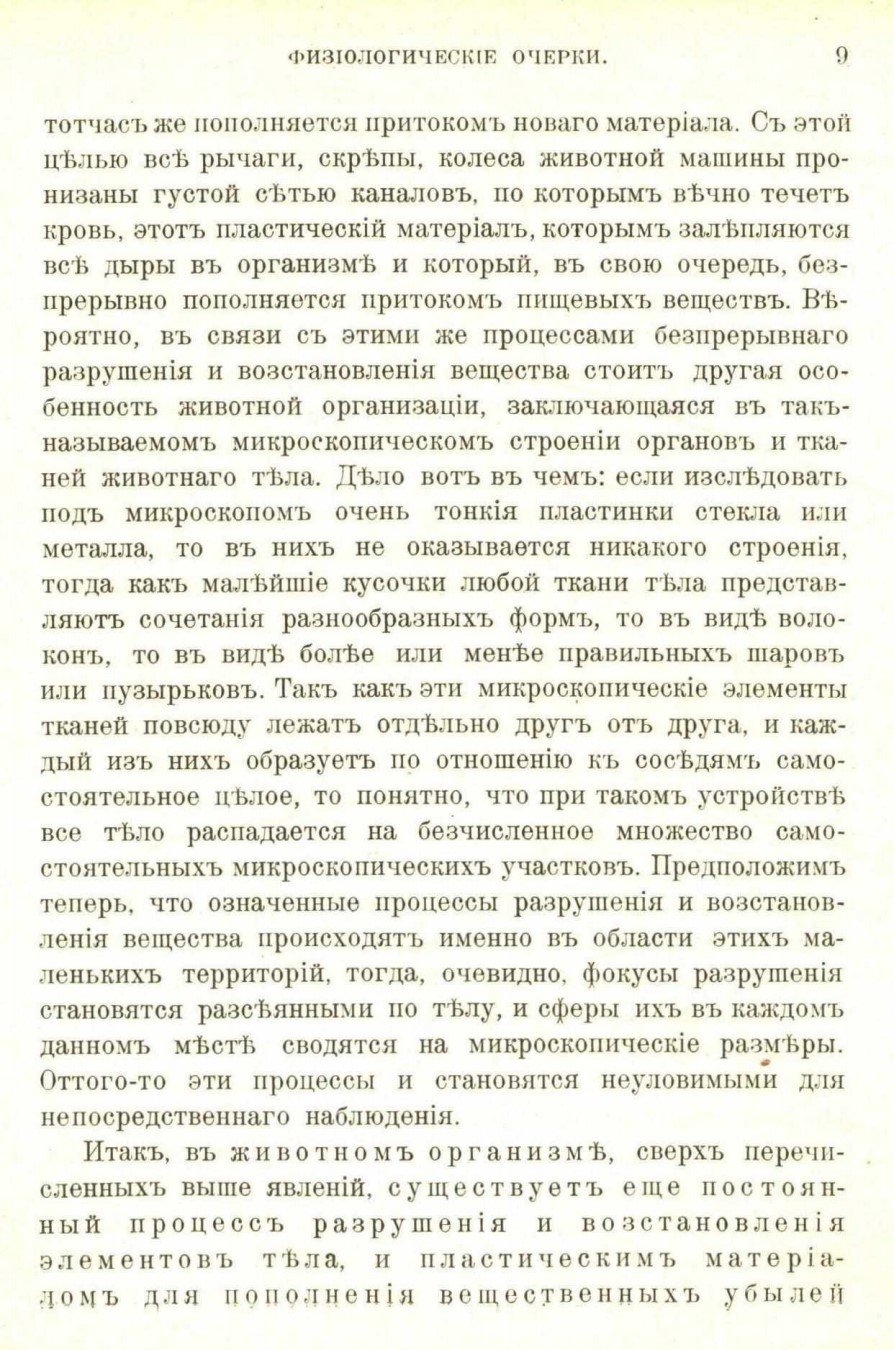 ФИЗІОЛОГИЧЕСКІЕ ОЧЕРКИ. 9

тотчасъ же пополняется притокомъ новаго матеріала. Съ этой цѣлью всѣ рычаги, скрѣпы, колеса животной машины пронизаны густой сѣтью каналовъ, по которымъ вѣчно течетъ кровь, этотъ пластическій матеріалъ, которымъ залѣпляются всѣ дыры въ организмѣ и который, въ свою очередь, безпрерывно пополняется притокомъ пищевыхъ веществъ. Вѣроятно, въ связи съ этими же процессами безпрерывнаго разрушенія и возстановленія вещества стоитъ другая особенность животной организаціи, заключающаяся въ такъ-называемомъ микроскопическомъ строеніи органовъ и тканей животнаго тѣла. Дѣло вотъ въ чемъ: если изслѣдовать подъ микроскопомъ очень тонкія пластинки стекла или металла, то въ нихъ не оказывается никакого строенія, тогда какъ малѣйшіе кусочки любой ткани тѣла представляютъ сочетанія разнообразныхъ формъ, то въ видѣ волоконъ, то въ видѣ болѣе или менѣе правильныхъ шаровъ или пузырьковъ. Такъ какъ эти микроскопическіе элементы тканей повсюду лежатъ отдѣльно другъ отъ друга, и каждый изъ нихъ образуетъ по отношенію къ сосѣдямъ самостоятельное цѣлое, то понятно, что при такомъ устройствѣ все тѣло распадается на безчисленное множество самостоятельныхъ микроскопическихъ участковъ. Предположимъ теперь, что означенные процессы разрушенія и возстановленія вещества происходятъ именно въ области этихъ маленькихъ территорій, тогда, очевидно, фокусы разрушенія становятся разсѣянными по тѣлу, и сферы ихъ въ каждомъ данномъ мѣстѣ сводятся на микроскопическіе размѣры. Оттого-то эти процессы и становятся неуловимыми для непосредственнаго наблюденія.

Итакъ, въ животномъ организмѣ, сверхъ перечисленныхъ выше явленій, существуетъ еще постоянный процессъ разрушенія и возстановленія элементовъ тѣла, и пластическимъ матеріаломъ для пополненія вещественныхъ убылей